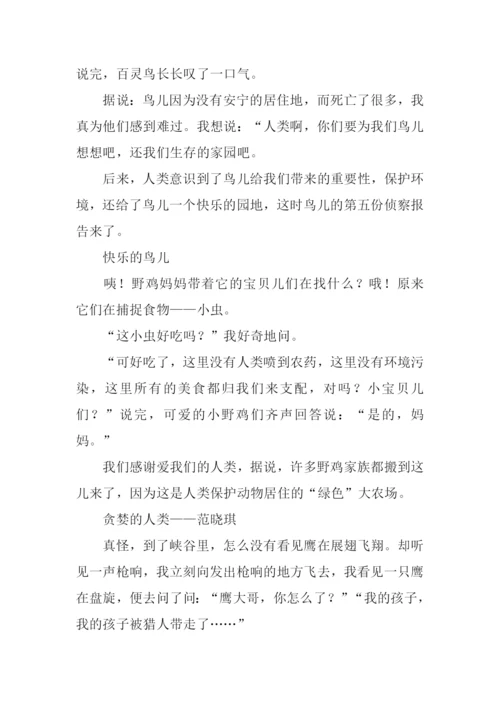 说完，百灵鸟长长叹了一口气。

据说：鸟儿因为没有安宁的居住地，而死亡了很多，我真为他们感到难过。我想说：“人类啊，你们要为我们鸟儿想想吧，还我们生存的家园吧。

后来，人类意识到了鸟儿给我们带来的重要性，保护环境，还给了鸟儿一个快乐的园地，这时鸟儿的第五份侦察报告来了。

快乐的鸟儿

咦！野鸡妈妈带着它的宝贝儿们在找什么？哦！原来它们在捕捉食物——小虫。

“这小虫好吃吗？”我好奇地问。

“可好吃了，这里没有人类喷到农药，这里没有环境污染，这里所有的美食都归我们来支配，对吗？小宝贝儿们？”说完，可爱的小野鸡们齐声回答说：“是的，妈妈。”

我们感谢爱我们的人类，据说，许多野鸡家族都搬到这儿来了，因为这是人类保护动物居住的“绿色”大农场。

贪婪的人类——范晓琪

真怪，到了峡谷里，怎么没有看见鹰在展翅飞翔。却听见一声枪响，我立刻向发出枪响的地方飞去，我看见一只鹰在盘旋，便去问了问：“鹰大哥，你怎么了？”“我的孩子，我的孩子被猎人带走了……”